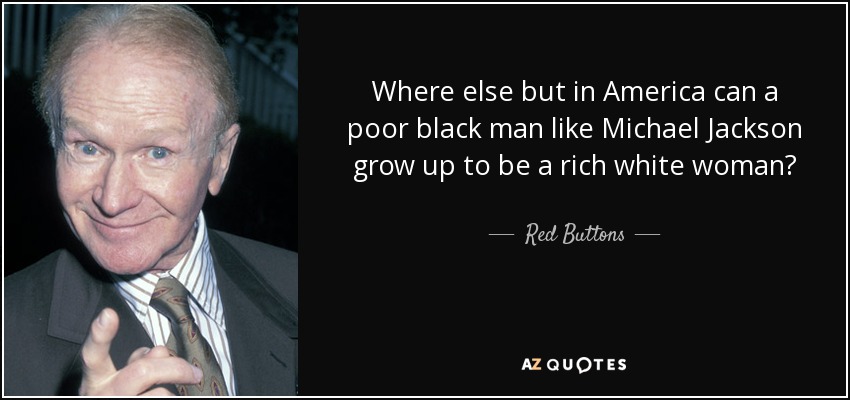 Where else but in America can a poor black man like Michael Jackson grow up to be a rich white woman?

— Red Buttons —

AZ QUOTES